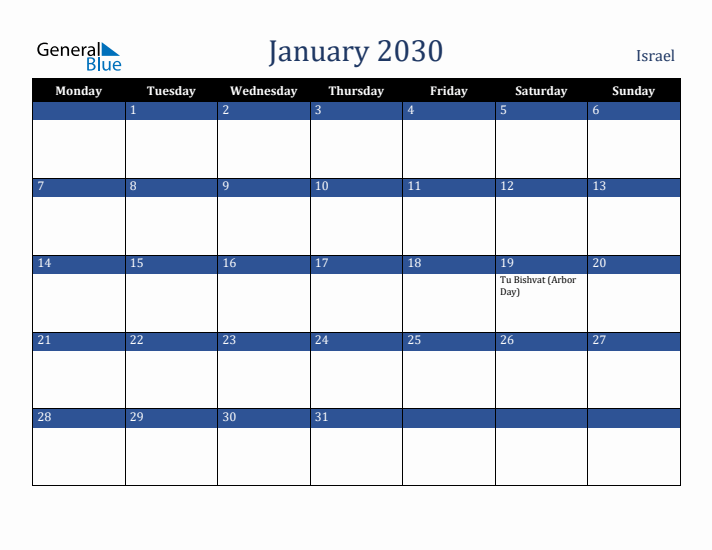 General Blue

January 2030

Israel

| Monday | Tuesday | Wednesday | Thursday | Friday | Saturday | Sunday |
|---|---|---|---|---|---|---|
| | 1 | 2 | 3 | 4 | 5 | 6 |
| 7 | 8 | 9 | 10 | 11 | 12 | 13 |
| 14 | 15 | 16 | 17 | 18 | 19 Tu Bishvat (Arbor Day) | 20 |
| 21 | 22 | 23 | 24 | 25 | 26 | 27 |
| 28 | 29 | 30 | 31 | | | |